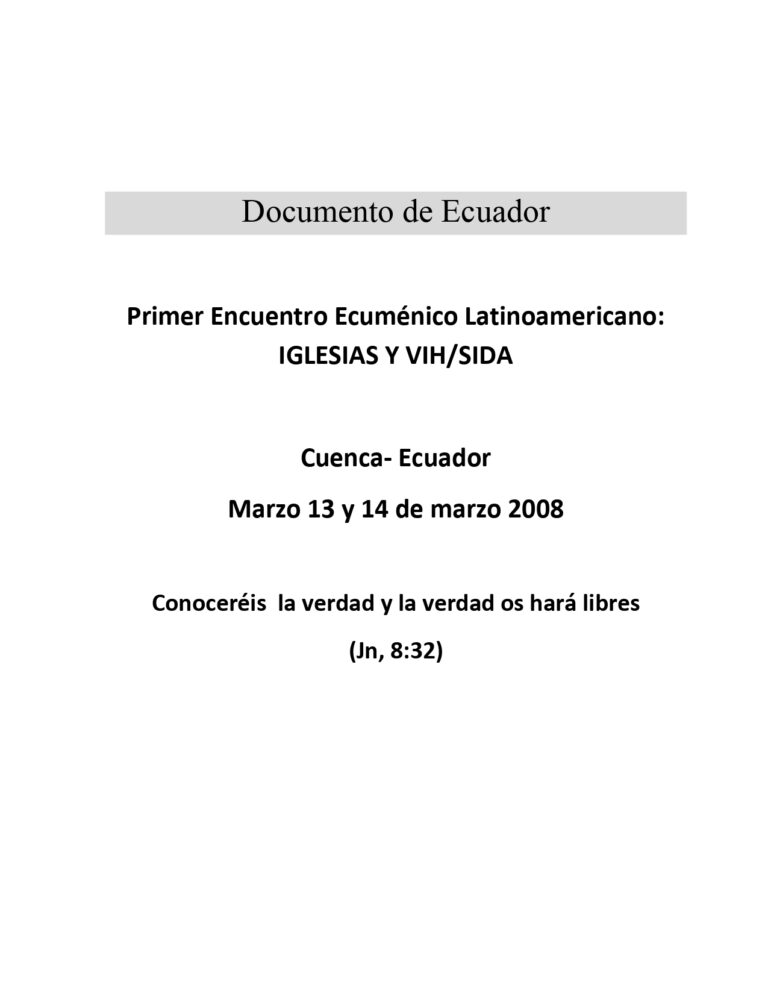 Documento de Ecuador

Primer Encuentro Ecuménico Latinoamericano: IGLESIAS Y VIH/SIDA

Cuenca- Ecuador

Marzo 13 y 14 de marzo 2008

Conoceréis la verdad y la verdad os hará libres

(Jn, 8:32)